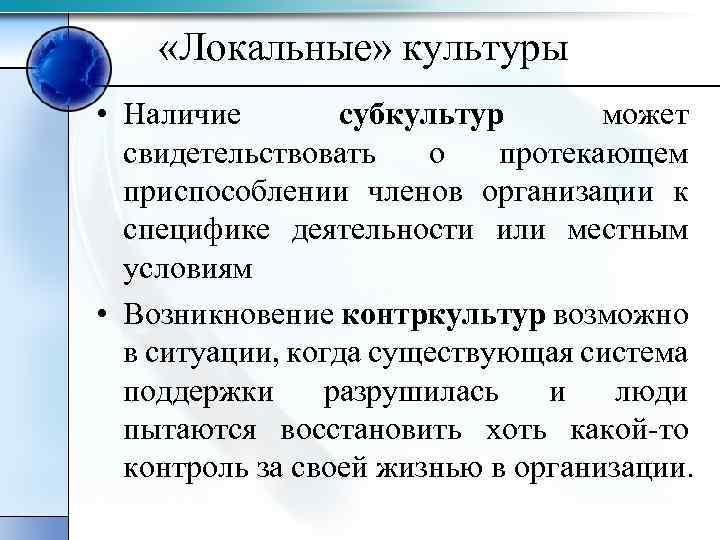 «Локальные» культуры

• Наличие субкультур может свидетельствовать о протекающем приспособлении членов организации к специфике деятельности или местным условиям

• Возникновение контркультур возможно в ситуации, когда существующая система поддержки разрушилась и люди пытаются восстановить хоть какой-то контроль за своей жизнью в организации.